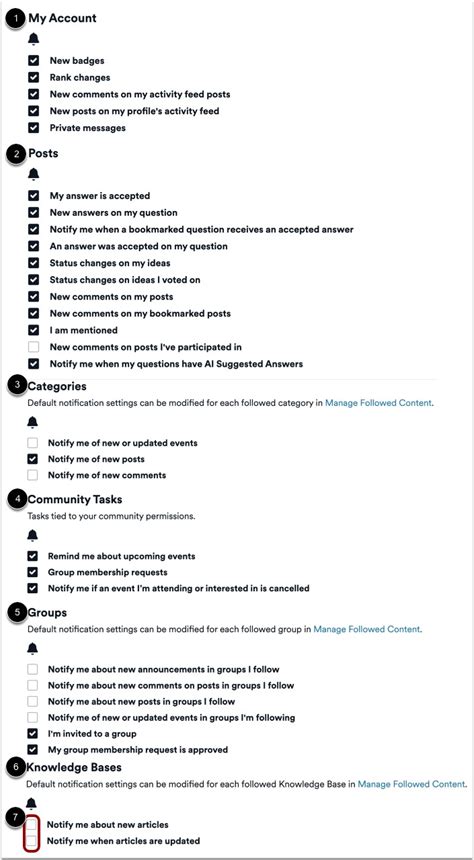 1 My Account

New badges
Rank changes
New comments on my activity feed posts
New posts on my profile's activity feed
Private messages

2 Posts

My answer is accepted
New answers on my question
Notify me when a bookmarked question receives an accepted answer
An answer was accepted on my question
Status changes on my ideas
Status changes on ideas I voted on
New comments on my posts
New comments on my bookmarked posts
I am mentioned
New comments on posts I've participated in
Notify me when my questions have AI Suggested Answers

3 Categories
Default notification settings can be modified for each followed category in Manage Followed Content.

Notify me of new or updated events
Notify me of new posts
Notify me of new comments

4 Community Tasks
Tasks tied to your community permissions.

Remind me about upcoming events
Group membership requests
Notify me if an event I'm attending or interested in is cancelled

5 Groups
Default notification settings can be modified for each followed group in Manage Followed Content.

Notify me about new announcements in groups I follow
Notify me about new comments on posts in groups I follow
Notify me about new posts in groups I follow
Notify me of new or updated events in groups I'm following
I'm invited to a group
My group membership request is approved

6 Knowledge Bases
Default notification settings can be modified for each followed Knowledge Base in Manage Followed Content.

7
Notify me about new articles
Notify me when articles are updated